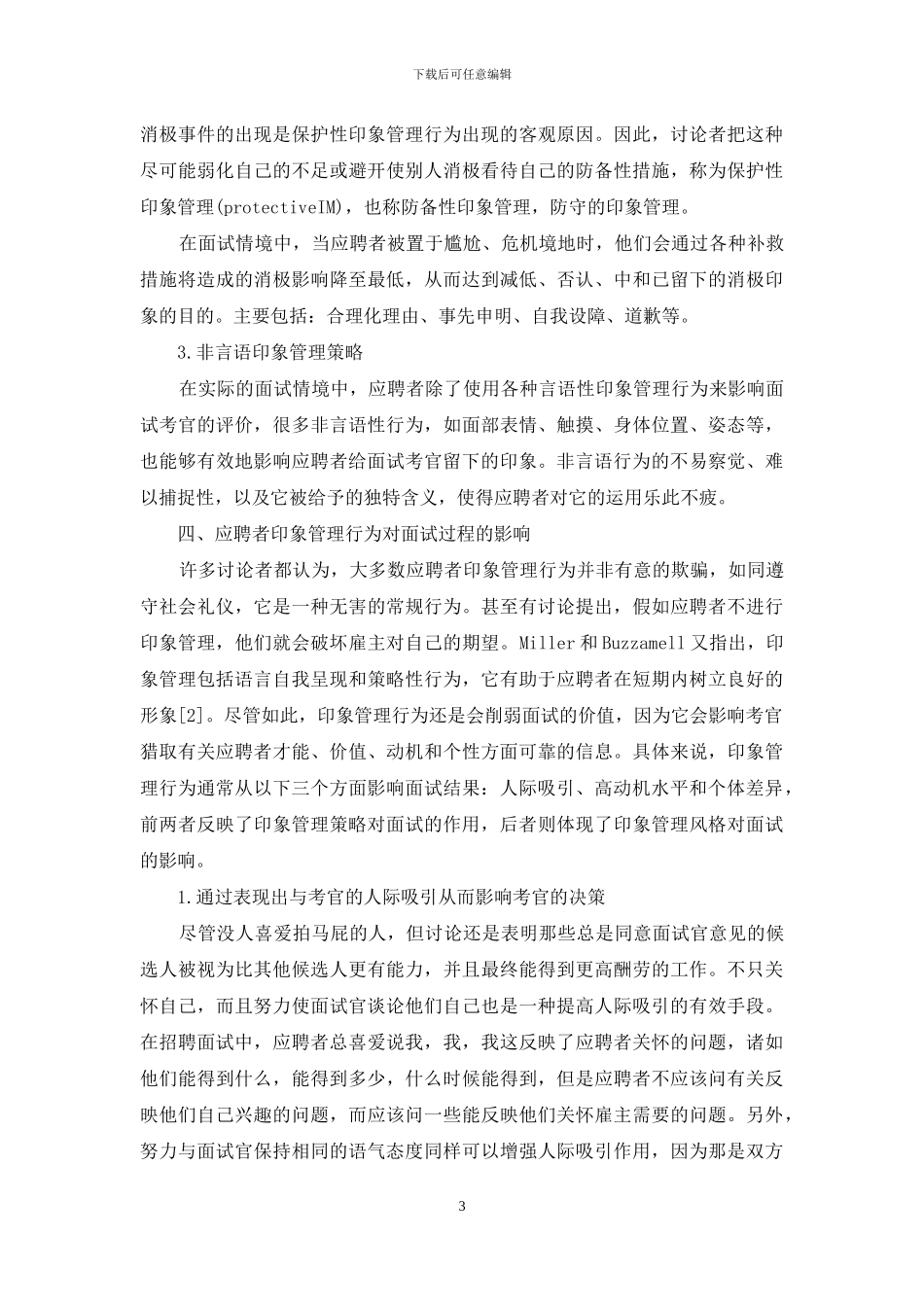 下载后可任意编辑

消极事件的出现是保护性印象管理行为出现的客观原因。因此，讨论者把这种尽可能弱化自己的不足或避开使别人消极看待自己的防备性措施，称为保护性印象管理(protectiveIM)，也称防备性印象管理，防守的印象管理。

在面试情境中，当应聘者被置于尴尬、危机境地时，他们会通过各种补救措施将造成的消极影响降至最低，从而达到减低、否认、中和已留下的消极印象的目的。主要包括：合理化理由、事先申明、自我设障、道歉等。

3.非言语印象管理策略

在实际的面试情境中，应聘者除了使用各种言语性印象管理行为来影响面试考官的评价，很多非言语性行为，如面部表情、触摸、身体位置、姿态等，也能够有效地影响应聘者给面试考官留下的印象。非言语行为的不易察觉、难以捕捉性，以及它被给予的独特含义，使得应聘者对它的运用乐此不疲。

四、应聘者印象管理行为对面试过程的影响

许多讨论者都认为，大多数应聘者印象管理行为并非有意的欺骗，如同遵守社会礼仪，它是一种无害的常规行为。甚至有讨论提出，假如应聘者不进行印象管理，他们就会破坏雇主对自己的期望。Miller和Buzzamell又指出，印象管理包括语言自我呈现和策略性行为，它有助于应聘者在短期内树立良好的形象[2]。尽管如此，印象管理行为还是会削弱面试的价值，因为它会影响考官猎取有关应聘者才能、价值、动机和个性方面可靠的信息。具体来说，印象管理行为通常从以下三个方面影响面试结果：人际吸引、高动机水平和个体差异，前两者反映了印象管理策略对面试的作用，后者则体现了印象管理风格对面试的影响。

1.通过表现出与考官的人际吸引从而影响考官的决策

尽管没人喜爱拍马屁的人，但讨论还是表明那些总是同意面试官意见的候选人被视为比其他候选人更有能力，并且最终能得到更高酬劳的工作。不只关怀自己，而且努力使面试官谈论他们自己也是一种提高人际吸引的有效手段。在招聘面试中，应聘者总喜爱说我，我，我这反映了应聘者关怀的问题，诸如他们能得到什么，能得到多少，什么时候能得到，但是应聘者不应该问有关反映他们自己兴趣的问题，而应该问一些能反映他们关怀雇主需要的问题。另外，努力与面试官保持相同的语气态度同样可以增强人际吸引作用，因为那是双方

3